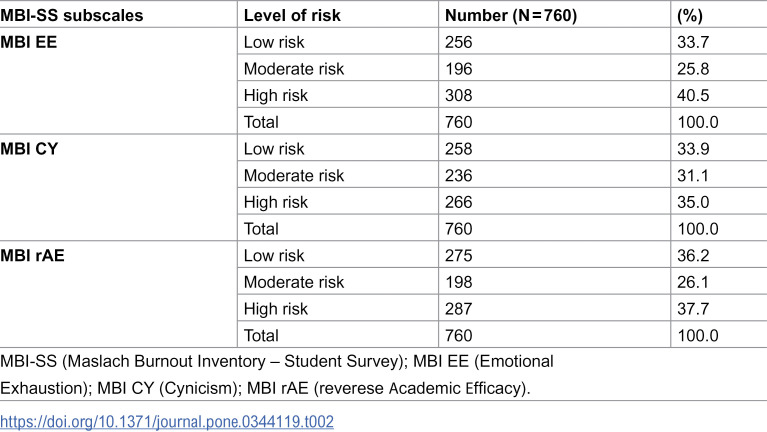 | MBI-SS subscales | Level of risk | Number (N = 760) | (%) |
|---|---|---|---|
| MBI EE | Low risk | 256 | 33.7 |
| | Moderate risk | 196 | 25.8 |
| | High risk | 308 | 40.5 |
| | Total | 760 | 100.0 |
| MBI CY | Low risk | 258 | 33.9 |
| | Moderate risk | 236 | 31.1 |
| | High risk | 266 | 35.0 |
| | Total | 760 | 100.0 |
| MBI rAE | Low risk | 275 | 36.2 |
| | Moderate risk | 198 | 26.1 |
| | High risk | 287 | 37.7 |
| | Total | 760 | 100.0 |

MBI-SS (Maslach Burnout Inventory – Student Survey); MBI EE (Emotional Exhaustion); MBI CY (Cynicism); MBI rAE (reverese Academic Efficacy).

https://doi.org/10.1371/journal.pone.0344119.t002